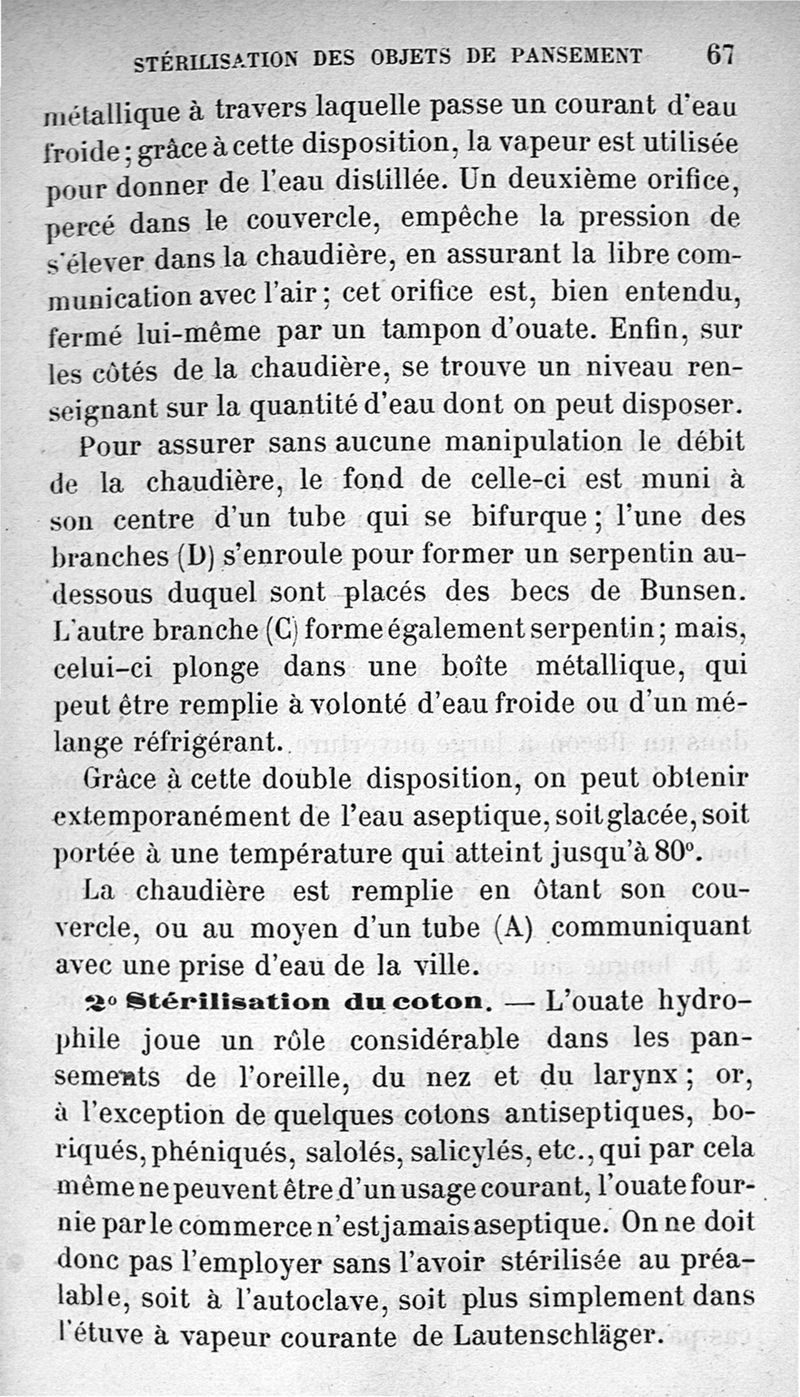 STÉRILISATION DES OBJETS DE PANSEMENT 67

métallique à travers laquelle passe un courant d'eau froide; grâce à cette disposition, la vapeur est utilisée pour donner de l'eau distillée. Un deuxième orifice, percé dans le couvercle, empêche la pression de s'élever dans la chaudière, en assurant la libre communication avec l'air; cet orifice est, bien entendu, fermé lui-même par un tampon d'ouate. Enfin, sur les côtés de la chaudière, se trouve un niveau renseignant sur la quantité d'eau dont on peut disposer.

Pour assurer sans aucune manipulation le débit de la chaudière, le fond de celle-ci est muni à son centre d'un tube qui se bifurque; l'une des branches (D) s'enroule pour former un serpentin au-dessous duquel sont placés des becs de Bunsen. L'autre branche (C) forme également serpentin; mais, celui-ci plonge dans une boîte métallique, qui peut être remplie à volonté d'eau froide ou d'un mélange réfrigérant.

Grâce à cette double disposition, on peut obtenir extemporanément de l'eau aseptique, soit glacée, soit portée à une température qui atteint jusqu'à 80°.

La chaudière est remplie en ôtant son couvercle, ou au moyen d'un tube (A) communiquant avec une prise d'eau de la ville.

2° Stérilisation du coton. — L'ouate hydrophile joue un rôle considérable dans les pansements de l'oreille, du nez et du larynx; or, à l'exception de quelques cotons antiseptiques, boriqués, phéniqués, salolés, salicylés, etc., qui par cela même ne peuvent être d'un usage courant, l'ouate fournie par le commerce n'est jamais aseptique. On ne doit donc pas l'employer sans l'avoir stérilisée au préalable, soit à l'autoclave, soit plus simplement dans l'étuve à vapeur courante de Lautenschläger.